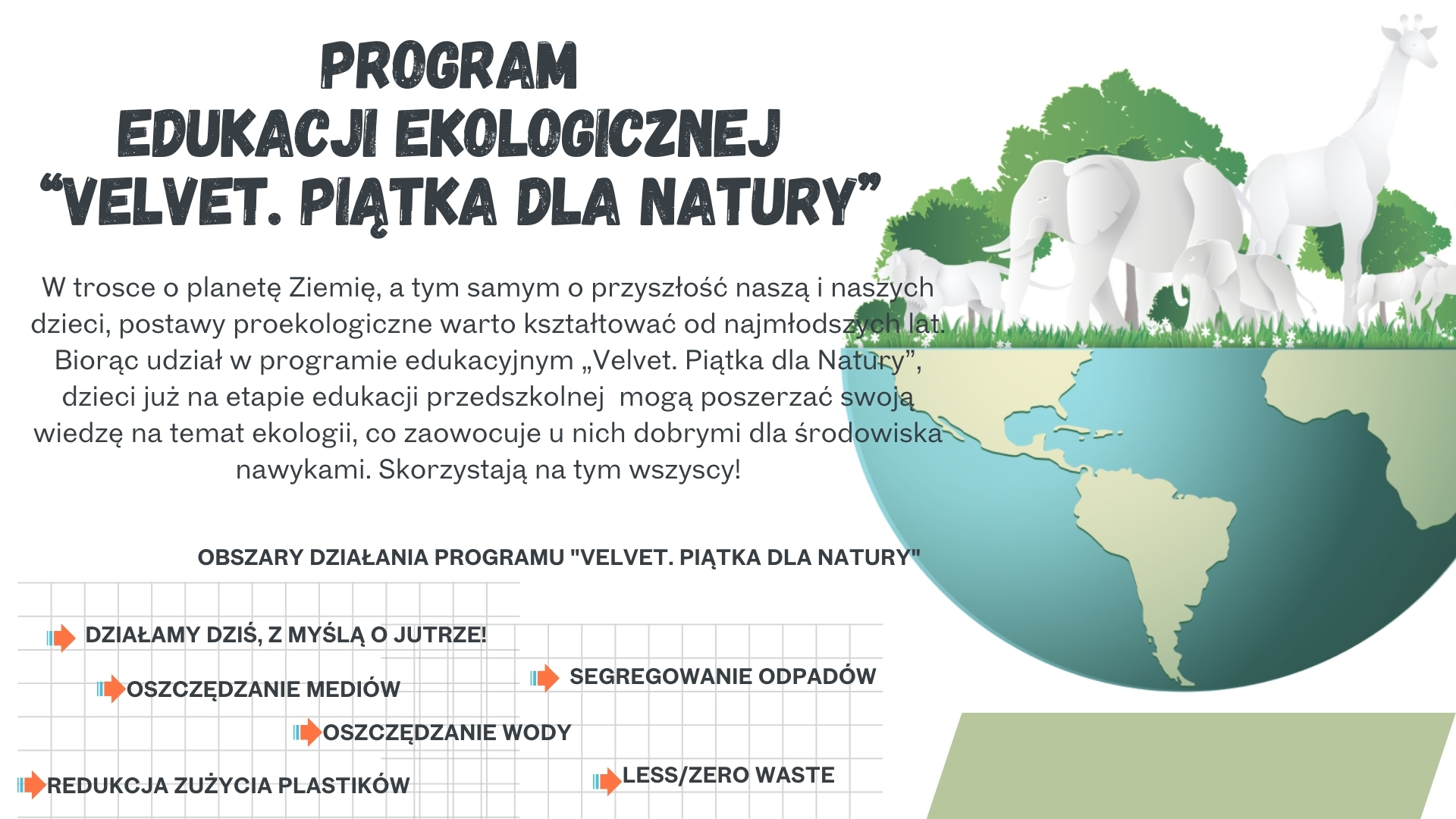 PROGRAM
EDUKACJI EKOLOGICZNEJ
“VELVET. PIĄTKA DLA NATURY”

W trosce o planetę Ziemię, a tym samym o przyszłość naszą i naszych dzieci, postawy proekologiczne warto kształtować od najmłodszych lat. Biorąc udział w programie edukacyjnym „Velvet. Piątka dla Natury”, dzieci już na etapie edukacji przedszkolnej mogą poszerzać swoją wiedzę na temat ekologii, co zaowocuje u nich dobrymi dla środowiska nawykami. Skorzystają na tym wszyscy!

OBSZARY DZIAŁANIA PROGRAMU "VELVET. PIĄTKA DLA NATURY"

DZIAŁAMY DZIŚ, Z MYŚLĄ O JUTRZE!

OSZCZĘDZANIE MEDIÓW

SEGREGOWANIE ODPADÓW

OSZCZĘDZANIE WODY

REDUKCJA ZUŻYCIA PLASTIKÓW

LESS/ZERO WASTE